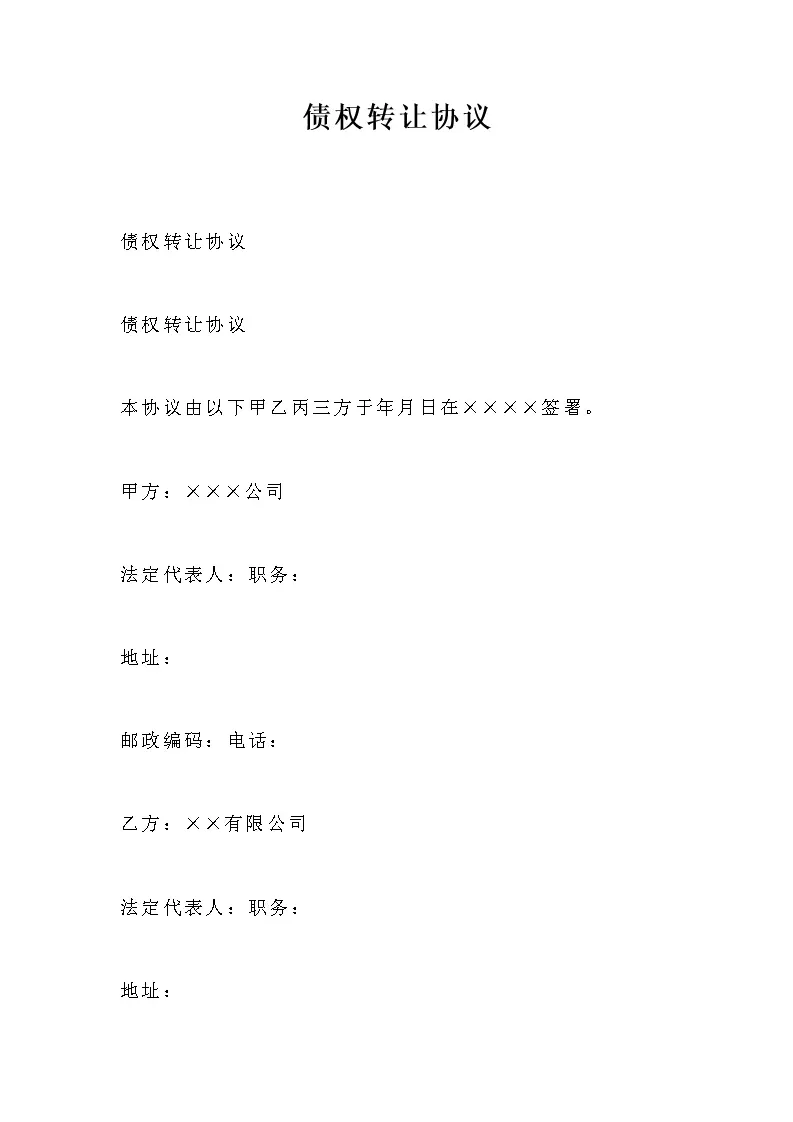 债权转让协议

债权转让协议

债权转让协议

本协议由以下甲乙丙三方于年月日在××××签署。

甲方：×××公司

法定代表人：职务：

地址：

邮政编码：电话：

乙方：××有限公司

法定代表人：职务：

地址：